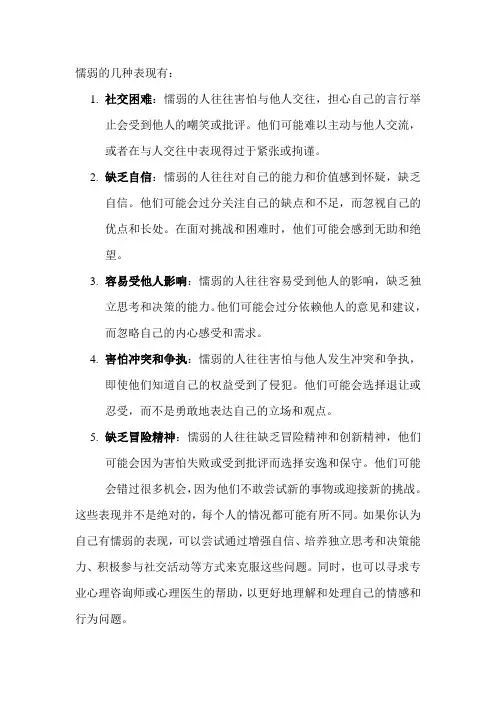 懦弱的几种表现有：

1. 社交困难：懦弱的人往往害怕与他人交往，担心自己的言行举止会受到他人的嘲笑或批评。他们可能难以主动与他人交流，或者在与人交往中表现得过于紧张或拘谨。

2. 缺乏自信：懦弱的人往往对自己的能力和价值感到怀疑，缺乏自信。他们可能会过分关注自己的缺点和不足，而忽视自己的优点和长处。在面对挑战和困难时，他们可能会感到无助和绝望。

3. 容易受他人影响：懦弱的人往往容易受到他人的影响，缺乏独立思考和决策的能力。他们可能会过分依赖他人的意见和建议，而忽略自己的内心感受和需求。

4. 害怕冲突和争执：懦弱的人往往害怕与他人发生冲突和争执，即使他们知道自己的权益受到了侵犯。他们可能会选择退让或忍受，而不是勇敢地表达自己的立场和观点。

5. 缺乏冒险精神：懦弱的人往往缺乏冒险精神和创新精神，他们可能会因为害怕失败或受到批评而选择安逸和保守。他们可能会错过很多机会，因为他们不敢尝试新的事物或迎接新的挑战。

这些表现并不是绝对的，每个人的情况都可能有所不同。如果你认为自己有懦弱的表现，可以尝试通过增强自信、培养独立思考和决策能力、积极参与社交活动等方式来克服这些问题。同时，也可以寻求专业心理咨询师或心理医生的帮助，以更好地理解和处理自己的情感和行为问题。